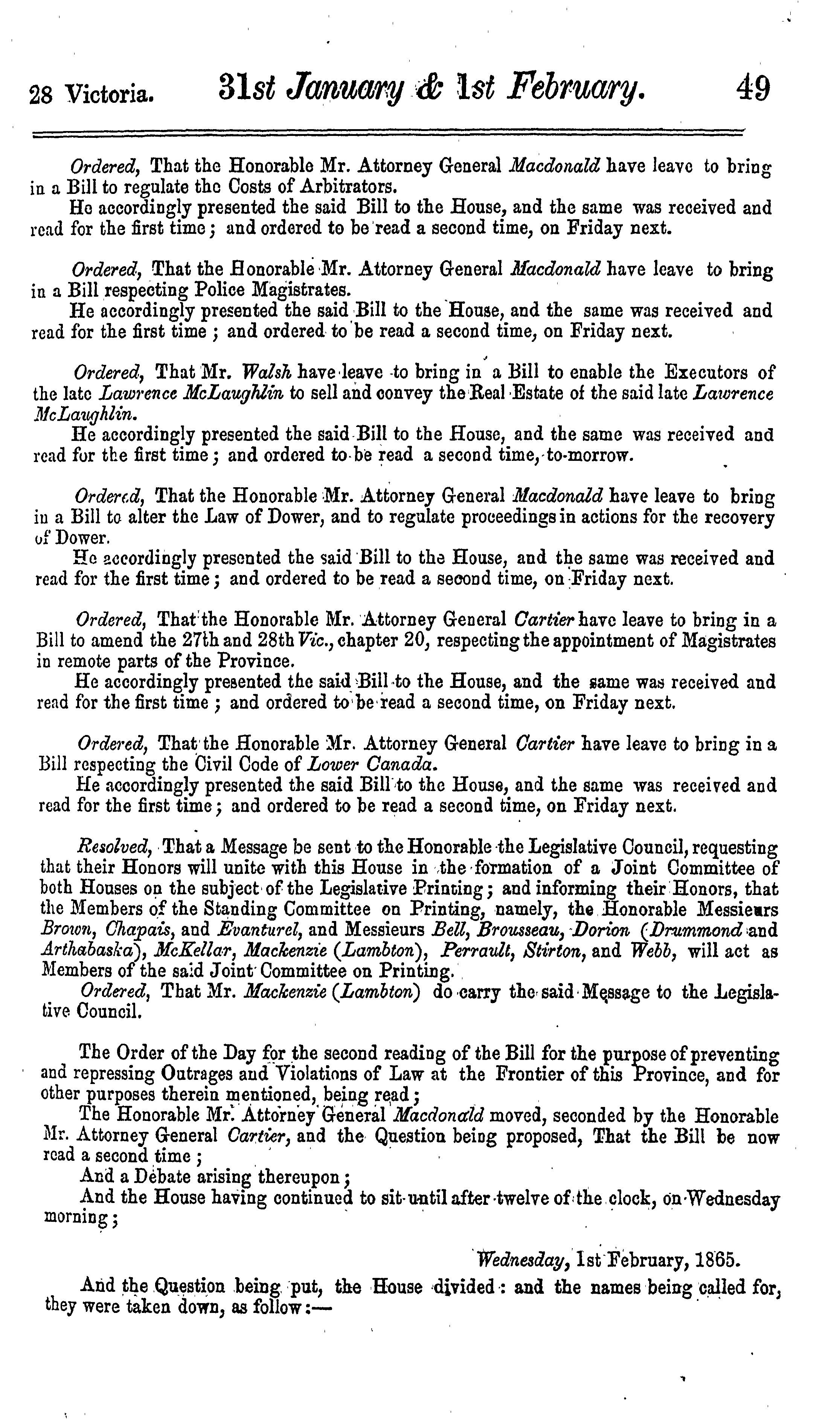 28 Victoria. 31st January & 1st February. 49

Ordered, That the Honorable Mr. Attorney General Macdonald have leave to bring in a Bill to regulate the Costs of Arbitrators.
He accordingly presented the said Bill to the House, and the same was received and read for the first time; and ordered to be read a second time, on Friday next.

Ordered, That the Honorable Mr. Attorney General Macdonald have leave to bring in a Bill respecting Police Magistrates.
He accordingly presented the said Bill to the House, and the same was received and read for the first time; and ordered to be read a second time, on Friday next.

Ordered, That Mr. Walsh have leave to bring in a Bill to enable the Executors of the late Lawrence McLaughlin to sell and convey the Real Estate of the said late Lawrence McLaughlin.
He accordingly presented the said Bill to the House, and the same was received and read for the first time; and ordered to be read a second time, to-morrow.

Ordered, That the Honorable Mr. Attorney General Macdonald have leave to bring in a Bill to alter the Law of Dower, and to regulate proceedings in actions for the recovery of Dower.
He accordingly presented the said Bill to the House, and the same was received and read for the first time; and ordered to be read a second time, on Friday next.

Ordered, That the Honorable Mr. Attorney General Cartier have leave to bring in a Bill to amend the 27th and 28th Vic., chapter 20, respecting the appointment of Magistrates in remote parts of the Province.
He accordingly presented the said Bill to the House, and the same was received and read for the first time; and ordered to be read a second time, on Friday next.

Ordered, That the Honorable Mr. Attorney General Cartier have leave to bring in a Bill respecting the Civil Code of Lower Canada.
He accordingly presented the said Bill to the House, and the same was received and read for the first time; and ordered to be read a second time, on Friday next.

Resolved, That a Message be sent to the Honorable the Legislative Council, requesting that their Honors will unite with this House in the formation of a Joint Committee of both Houses on the subject of the Legislative Printing; and informing their Honors, that the Members of the Standing Committee on Printing, namely, the Honorable Messieurs Brown, Chapais, and Evanturel, and Messieurs Bell, Brousseau, Dorion (Drummond and Arthabaska), McKellar, Mackenzie (Lambton), Perrault, Stirton, and Webb, will act as Members of the said Joint Committee on Printing.
Ordered, That Mr. Mackenzie (Lambton) do carry the said Message to the Legislative Council.

The Order of the Day for the second reading of the Bill for the purpose of preventing and repressing Outrages and Violations of Law at the Frontier of this Province, and for other purposes therein mentioned, being read;
The Honorable Mr. Attorney General Macdonald moved, seconded by the Honorable Mr. Attorney General Cartier, and the Question being proposed, That the Bill be now read a second time;
And a Debate arising thereupon;
And the House having continued to sit until after twelve of the clock, on Wednesday morning;

Wednesday, 1st February, 1865.

And the Question being put, the House divided: and the names being called for, they were taken down, as follow:—